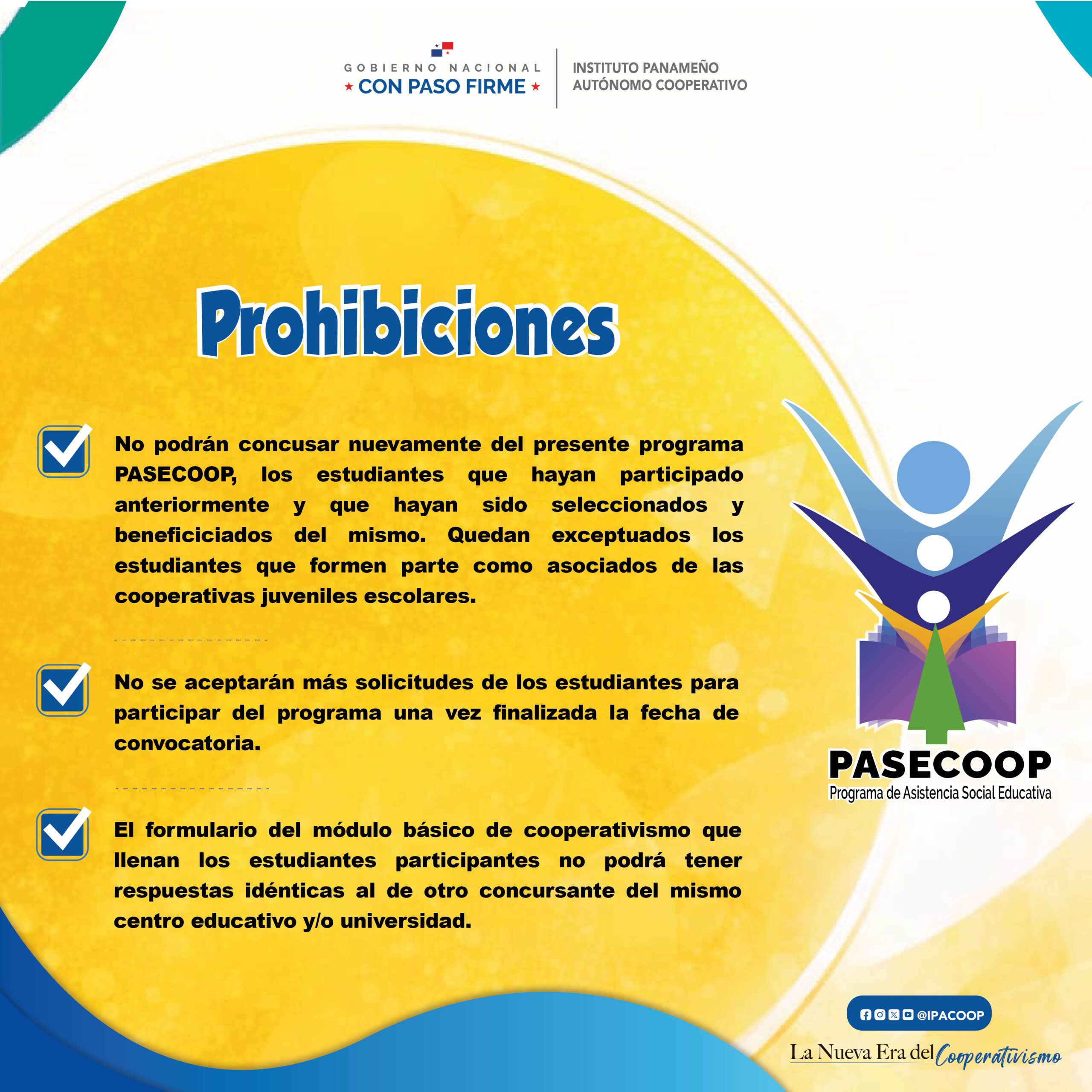 GOBIERNO NACIONAL
★ CON PASO FIRME ★

INSTITUTO PANAMEÑO
AUTÓNOMO COOPERATIVO

Prohibiciones

No podrán concusar nuevamente del presente programa PASECOOP, los estudiantes que hayan participado anteriormente y que hayan sido seleccionados y beneficiciados del mismo. Quedan exceptuados los estudiantes que formen parte como asociados de las cooperativas juveniles escolares.

No se aceptarán más solicitudes de los estudiantes para participar del programa una vez finalizada la fecha de convocatoria.

El formulario del módulo básico de cooperativismo que llenan los estudiantes participantes no podrá tener respuestas idénticas al de otro concursante del mismo centro educativo y/o universidad.

PASECOOP
Programa de Asistencia Social Educativa

@IPACOOP

La Nueva Era del Cooperativismo